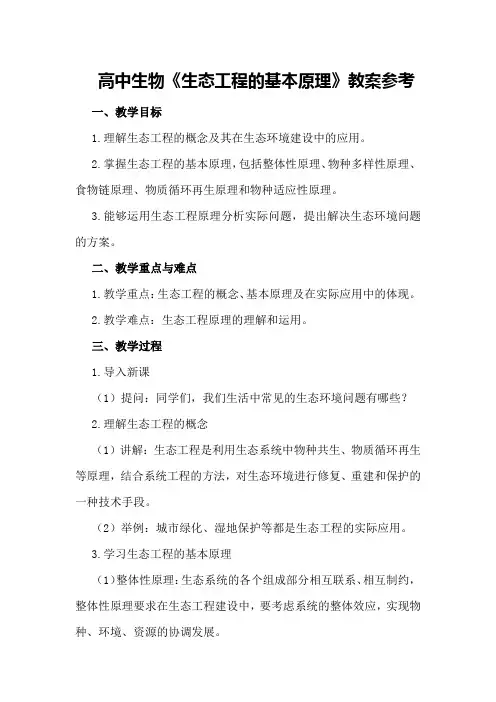 高中生物《生态工程的基本原理》教案参考

一、教学目标

1.理解生态工程的概念及其在生态环境建设中的应用。

2.掌握生态工程的基本原理，包括整体性原理、物种多样性原理、食物链原理、物质循环再生原理和物种适应性原理。

3.能够运用生态工程原理分析实际问题，提出解决生态环境问题的方案。

二、教学重点与难点

1.教学重点：生态工程的概念、基本原理及在实际应用中的体现。

2.教学难点：生态工程原理的理解和运用。

三、教学过程

1.导入新课

（1）提问：同学们，我们生活中常见的生态环境问题有哪些？

2.理解生态工程的概念

（1）讲解：生态工程是利用生态系统中物种共生、物质循环再生等原理，结合系统工程的方法，对生态环境进行修复、重建和保护的一种技术手段。

（2）举例：城市绿化、湿地保护等都是生态工程的实际应用。

3.学习生态工程的基本原理

（1）整体性原理：生态系统的各个组成部分相互联系、相互制约，整体性原理要求在生态工程建设中，要考虑系统的整体效应，实现物种、环境、资源的协调发展。